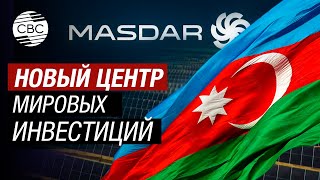 CBC

MASDAR

НОВЫЙ ЦЕНТР МИРОВЫХ ИНВЕСТИЦИЙ